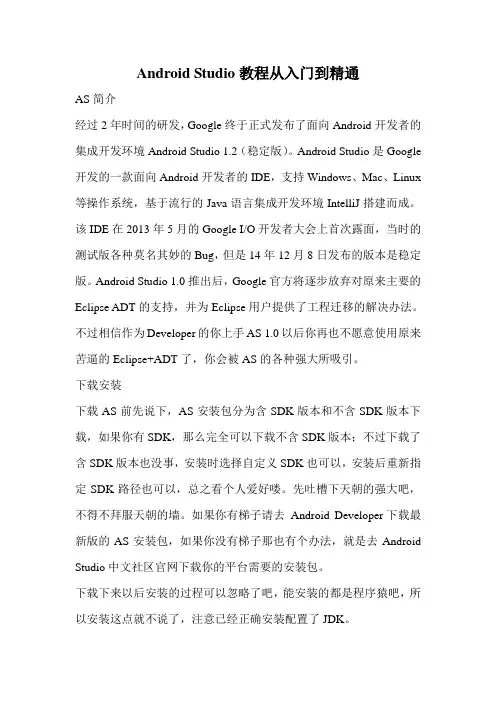 Android Studio 教程从入门到精通

AS 简介

经过 2 年时间的研发，Google 终于正式发布了面向 Android 开发者的集成开发环境 Android Studio 1.2（稳定版）。Android Studio 是 Google 开发的一款面向 Android 开发者的 IDE，支持 Windows、Mac、Linux 等操作系统，基于流行的 Java 语言集成开发环境 IntelliJ 搭建而成。该 IDE 在 2013 年 5 月的 Google I/O 开发者大会上首次露面，当时的测试版各种莫名其妙的 Bug，但是 14 年 12 月 8 日发布的版本是稳定版。Android Studio 1.0 推出后，Google 官方将逐步放弃对原来主要的 Eclipse ADT 的支持，并为 Eclipse 用户提供了工程迁移的解决办法。不过相信作为 Developer 的你上手 AS 1.0 以后你再也不愿意使用原来苦逼的 Eclipse+ADT 了，你会被 AS 的各种强大所吸引。

下载安装

下载 AS 前先说下，AS 安装包分为含 SDK 版本和不含 SDK 版本下载，如果你有 SDK，那么完全可以下载不含 SDK 版本；不过下载了含 SDK 版本也没事，安装时选择自定义 SDK 也可以，安装后重新指定 SDK 路径也可以，总之看个人爱好喽。先吐槽下天朝的强大吧，不得不拜服天朝的墙。如果你有梯子请去 Android Developer 下载最新版的 AS 安装包，如果你没有梯子那也有个办法，就是去 Android Studio 中文社区官网下载你的平台需要的安装包。

下载下来以后安装的过程可以忽略了吧，能安装的都是程序猿吧，所以安装这点就不说了，注意已经正确安装配置了 JDK。